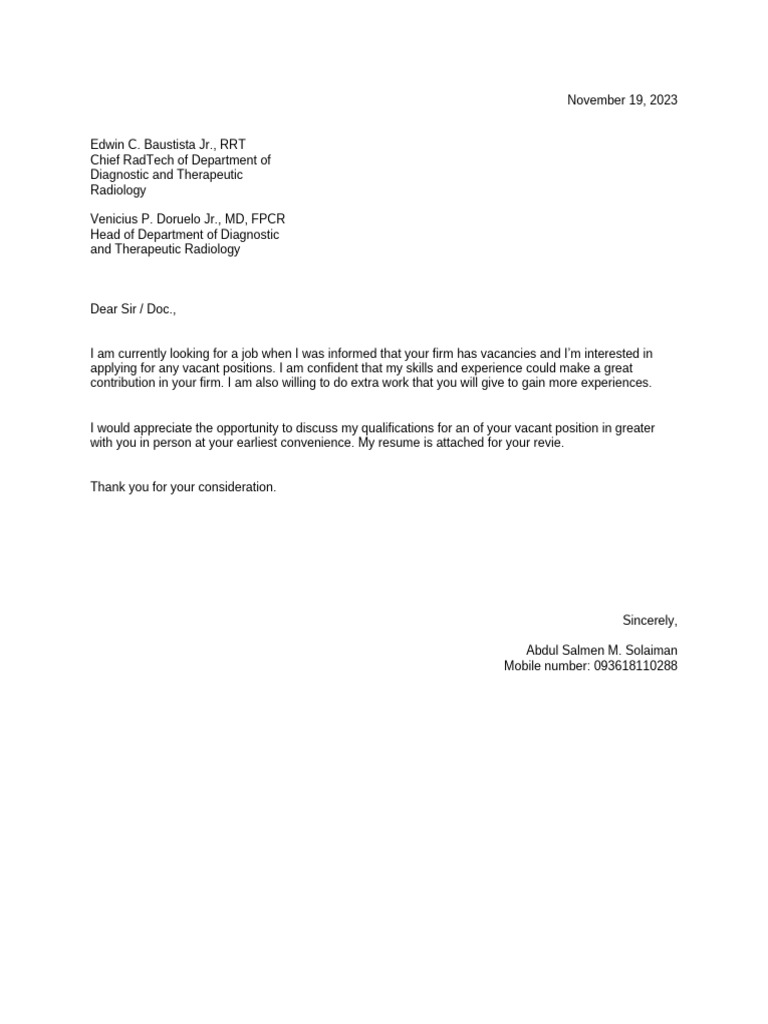 November 19, 2023

Edwin C. Baustista Jr., RRT
Chief RadTech of Department of Diagnostic and Therapeutic Radiology

Venicius P. Doruelo Jr., MD, FPCR
Head of Department of Diagnostic and Therapeutic Radiology

Dear Sir / Doc.,

I am currently looking for a job when I was informed that your firm has vacancies and I'm interested in applying for any vacant positions. I am confident that my skills and experience could make a great contribution in your firm. I am also willing to do extra work that you will give to gain more experiences.

I would appreciate the opportunity to discuss my qualifications for an of your vacant position in greater with you in person at your earliest convenience. My resume is attached for your revie.

Thank you for your consideration.

Sincerely,

Abdul Salmen M. Solaiman
Mobile number: 093618110288